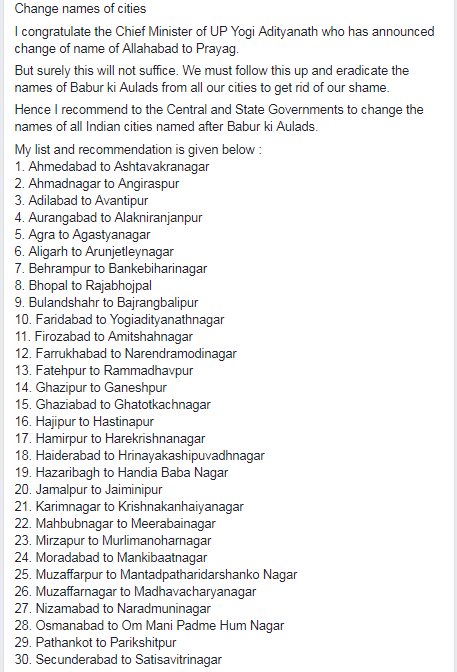 Change names of cities

I congratulate the Chief Minister of UP Yogi Adityanath who has announced change of name of Allahabad to Prayag.

But surely this will not suffice. We must follow this up and eradicate the names of Babur ki Aulads from all our cities to get rid of our shame.

Hence I recommend to the Central and State Governments to change the names of all Indian cities named after Babur ki Aulads.

My list and recommendation is given below :
1. Ahmedabad to Ashtavakranagar
2. Ahmadnagar to Angiraspur
3. Adilabad to Avantipur
4. Aurangabad to Alakniranjanpur
5. Agra to Agastyanagar
6. Aligarh to Arunjetleynagar
7. Behrampur to Bankebiharinagar
8. Bhopal to Rajabhojpal
9. Bulandshahr to Bajrangbalipur
10. Faridabad to Yogiadityanathnagar
11. Firozabad to Amitshahnagar
12. Farrukhabad to Narendramodinagar
13. Fatehpur to Rammadhavpur
14. Ghazipur to Ganeshpur
15. Ghaziabad to Ghatotkachnagar
16. Hajipur to Hastinapur
17. Hamirpur to Harekrishnanagar
18. Haiderabad to Hrinayakashipuvadhnagar
19. Hazaribagh to Handia Baba Nagar
20. Jamalpur to Jaiminipur
21. Karimnagar to Krishnakanhaiyanagar
22. Mahbubnagar to Meerabainagar
23. Mirzapur to Murlimanoharnagar
24. Moradabad to Mankibaatnagar
25. Muzaffarpur to Mantadpatharidarshanko Nagar
26. Muzaffarnagar to Madhavacharyanagar
27. Nizamabad to Naradmuninagar
28. Osmanabad to Om Mani Padme Hum Nagar
29. Pathankot to Parikshitpur
30. Secunderabad to Satisavitrinagar